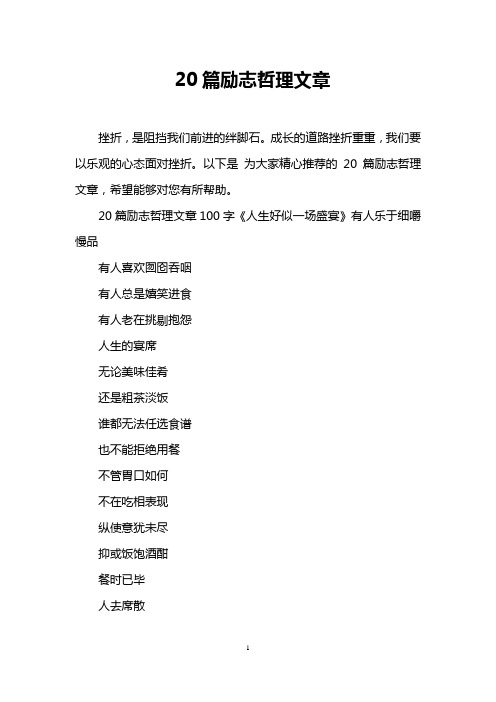 20 篇励志哲理文章

挫折，是阻挡我们前进的绊脚石。成长的道路挫折重重，我们要以乐观的心态面对挫折。以下是 为大家精心推荐的 20 篇励志哲理文章，希望能够对您有所帮助。

20 篇励志哲理文章 100 字《人生好似一场盛宴》有人乐于细嚼慢品

有人喜欢囫囵吞咽

有人总是嬉笑进食

有人老在挑剔抱怨

人生的宴席

无论美味佳肴

还是粗茶淡饭

谁都无法任选食谱

也不能拒绝用餐

不管胃口如何

不在吃相表现

纵使意犹未尽

抑或饭饱酒酣

餐时已毕

人去席散

1